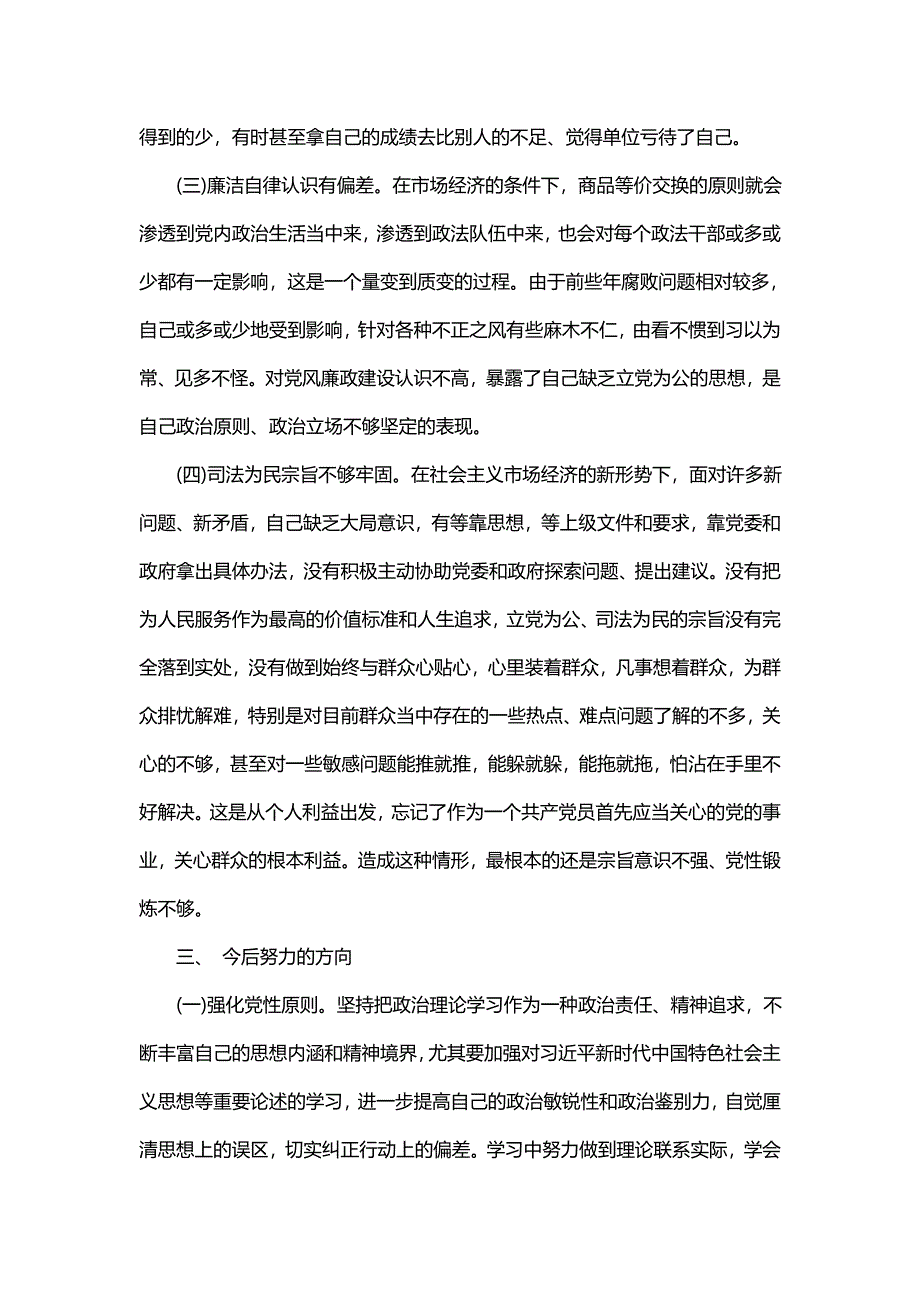 得到的少，有时甚至拿自己的成绩去比别人的不足、觉得单位亏待了自己。

(三)廉洁自律认识有偏差。在市场经济的条件下，商品等价交换的原则就会渗透到党内政治生活当中来，渗透到政法队伍中来，也会对每个政法干部或多或少都有一定影响，这是一个量变到质变的过程。由于前些年腐败问题相对较多，自己或多或少地受到影响，针对各种不正之风有些麻木不仁，由看不惯到习以为常、见多不怪。对党风廉政建设认识不高，暴露了自己缺乏立党为公的思想，是自己政治原则、政治立场不够坚定的表现。

(四)司法为民宗旨不够牢固。在社会主义市场经济的新形势下，面对许多新问题、新矛盾，自己缺乏大局意识，有等靠思想，等上级文件和要求，靠党委和政府拿出具体办法，没有积极主动协助党委和政府探索问题、提出建议。没有把为人民服务作为最高的价值标准和人生追求，立党为公、司法为民的宗旨没有完全落到实处，没有做到始终与群众心贴心，心里装着群众，凡事想着群众，为群众排忧解难，特别是对目前群众当中存在的一些热点、难点问题了解的不多，关心的不够，甚至对一些敏感问题能推就推，能躲就躲，能拖就拖，怕沾在手里不好解决。这是从个人利益出发，忘记了作为一个共产党员首先应当关心的党的事业，关心群众的根本利益。造成这种情形，最根本的还是宗旨意识不强、党性锻炼不够。

三、 今后努力的方向

(一)强化党性原则。坚持把政治理论学习作为一种政治责任、精神追求，不断丰富自己的思想内涵和精神境界，尤其要加强对习近平新时代中国特色社会主义思想等重要论述的学习，进一步提高自己的政治敏锐性和政治鉴别力，自觉厘清思想上的误区，切实纠正行动上的偏差。学习中努力做到理论联系实际，学会